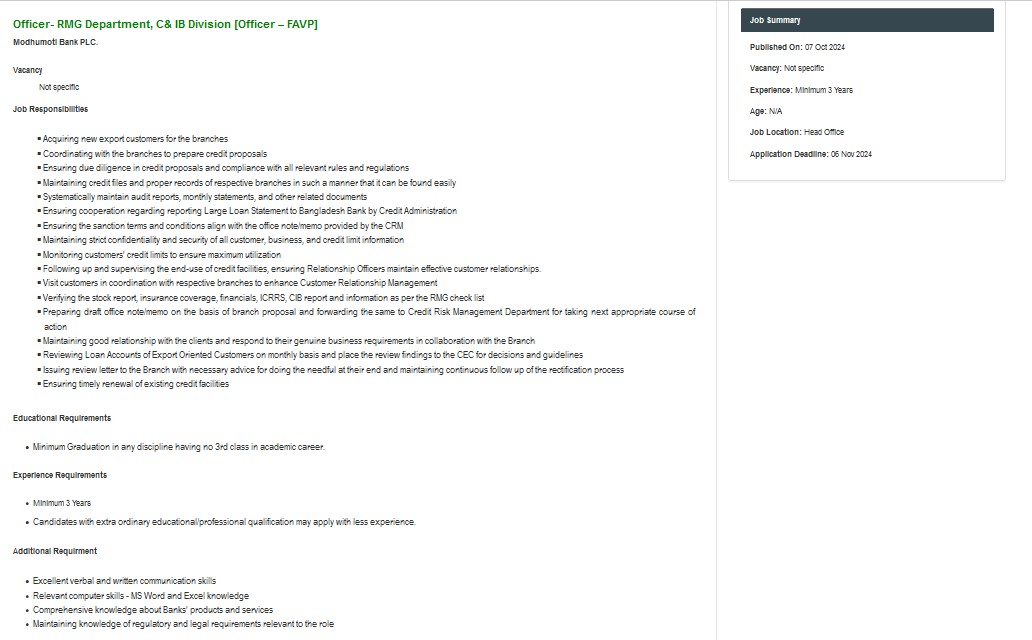 Officer- RMG Department, C& IB Division [Officer – FAVP]

Modhumoti Bank PLC.

Vacancy

Not specific

Job Responsibilities

▪ Acquiring new export customers for the branches
▪ Coordinating with the branches to prepare credit proposals
▪ Ensuring due diligence in credit proposals and compliance with all relevant rules and regulations
▪ Maintaining credit files and proper records of respective branches in such a manner that it can be found easily
▪ Systematically maintain audit reports, monthly statements, and other related documents
▪ Ensuring cooperation regarding reporting Large Loan Statement to Bangladesh Bank by Credit Administration
▪ Ensuring the sanction terms and conditions align with the office note/memo provided by the CRM
▪ Maintaining strict confidentiality and security of all customer, business, and credit limit information
▪ Monitoring customers' credit limits to ensure maximum utilization
▪ Following up and supervising the end-use of credit facilities, ensuring Relationship Officers maintain effective customer relationships.
▪ Visit customers in coordination with respective branches to enhance Customer Relationship Management
▪ Verifying the stock report, insurance coverage, financials, ICRRS, CIB report and information as per the RMG check list
▪ Preparing draft office note/memo on the basis of branch proposal and forwarding the same to Credit Risk Management Department for taking next appropriate course of action
▪ Maintaining good relationship with the clients and respond to their genuine business requirements in collaboration with the Branch
▪ Reviewing Loan Accounts of Export Oriented Customers on monthly basis and place the review findings to the CEC for decisions and guidelines
▪ Issuing review letter to the Branch with necessary advice for doing the needful at their end and maintaining continuous follow up of the rectification process
▪ Ensuring timely renewal of existing credit facilities

Educational Requirements

• Minimum Graduation in any discipline having no 3rd class in academic career.

Experience Requirements

• Minimum 3 Years
• Candidates with extra ordinary educational/professional qualification may apply with less experience.

Additional Requirment

• Excellent verbal and written communication skills
• Relevant computer skills - MS Word and Excel knowledge
• Comprehensive knowledge about Banks' products and services
• Maintaining knowledge of regulatory and legal requirements relevant to the role

Job Summary

Published On: 07 Oct 2024

Vacancy: Not specific

Experience: Minimum 3 Years

Age: N/A

Job Location: Head Office

Application Deadline: 06 Nov 2024